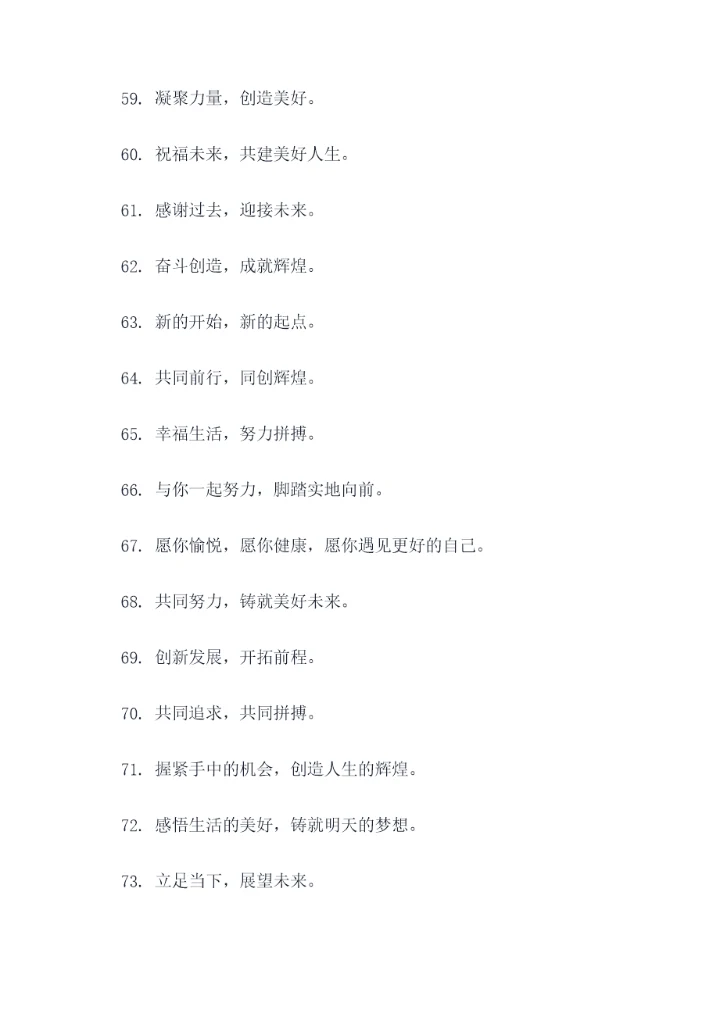 59. 凝聚力量，创造美好。

60. 祝福未来，共建美好人生。

61. 感谢过去，迎接未来。

62. 奋斗创造，成就辉煌。

63. 新的开始，新的起点。

64. 共同前行，同创辉煌。

65. 幸福生活，努力拼搏。

66. 与你一起努力，脚踏实地向前。

67. 愿你愉悦，愿你健康，愿你遇见更好的自己。

68. 共同努力，铸就美好未来。

69. 创新发展，开拓前程。

70. 共同追求，共同拼搏。

71. 握紧手中的机会，创造人生的辉煌。

72. 感悟生活的美好，铸就明天的梦想。

73. 立足当下，展望未来。